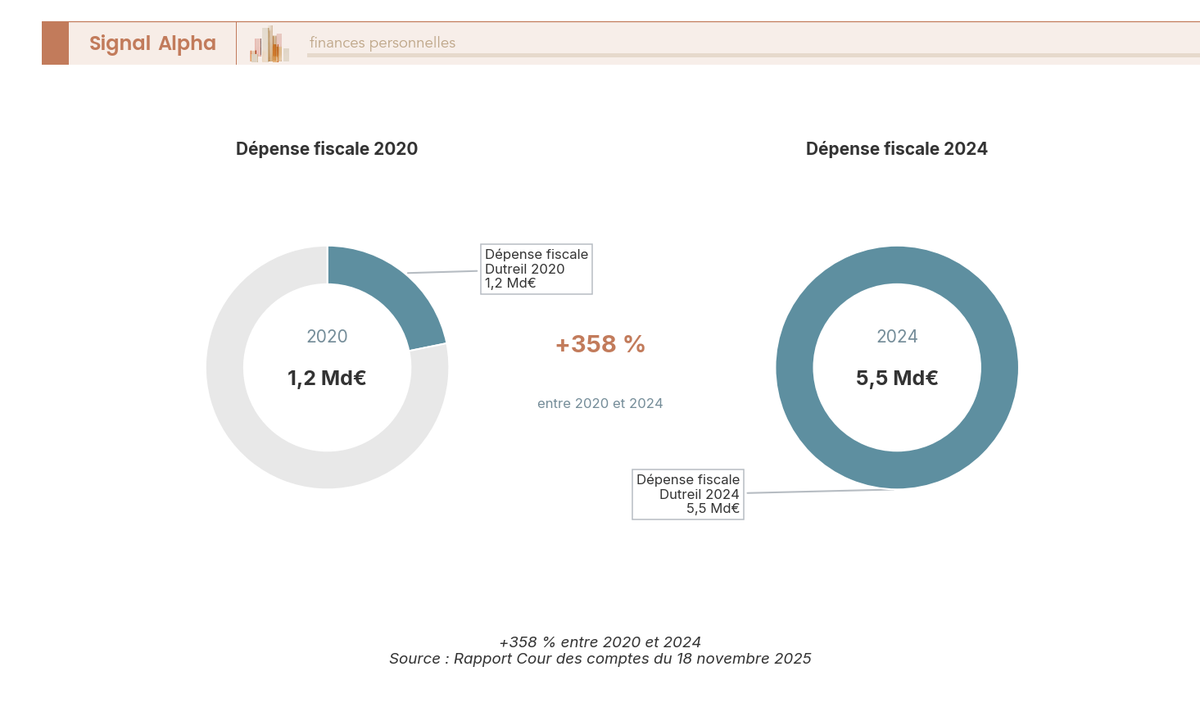 Signal Alpha

finances personnelles

Dépense fiscale 2020

Dépense fiscale Dutreil 2020 1,2 Md€

2020

1,2 Md€

+358 %

entre 2020 et 2024

Dépense fiscale 2024

2024

5,5 Md€

Dépense fiscale Dutreil 2024 5,5 Md€

+358 % entre 2020 et 2024
Source : Rapport Cour des comptes du 18 novembre 2025